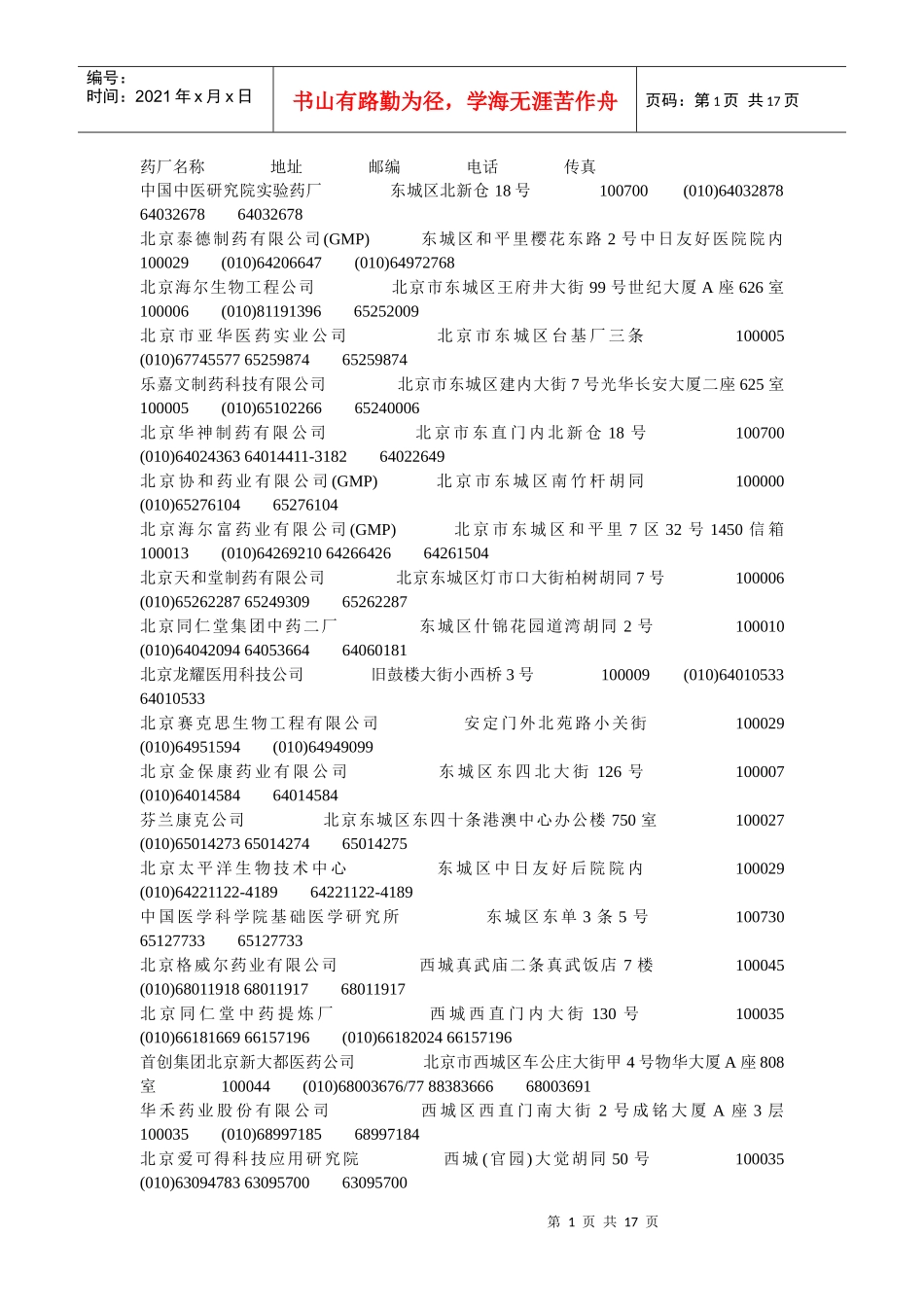 编号：
时间：2021 年 x 月 x 日

书山有路勤为径，学海无涯苦作舟

页码：第 1 页 共 17 页

药厂名称 地址 邮编 电话 传真
中国中医研究院实验药厂 东城区北新仓 18 号 100700 (010)64032878 64032678 64032678
北京泰德制药有限公司(GMP) 东城区和平里樱花东路 2 号中日友好医院院内 100029 (010)64206647 (010)64972768
北京海尔生物工程公司 北京市东城区王府井大街 99 号世纪大厦 A 座 626 室 100006 (010)81191396 65252009
北京市亚华医药实业公司 北京市东城区台基厂三条 100005 (010)67745577 65259874 65259874
乐嘉文制药科技有限公司 北京市东城区建内大街 7 号光华长安大厦二座 625 室 100005 (010)65102266 65240006
北京华神制药有限公司 北京市东直门内北新仓 18 号 100700 (010)64024363 64014411-3182 64022649
北京协和药业有限公司(GMP) 北京市东城区南竹杆胡同 100000 (010)65276104 65276104
北京海尔富药业有限公司(GMP) 北京市东城区和平里 7 区 32 号 1450 信箱 100013 (010)64269210 64266426 64261504
北京天和堂制药有限公司 北京东城区灯市口大街柏树胡同 7 号 100006 (010)65262287 65249309 65262287
北京同仁堂集团中药二厂 东城区什锦花园道湾胡同 2 号 100010 (010)64042094 64053664 64060181
北京龙耀医用科技公司 旧鼓楼大街小西桥 3 号 100009 (010)64010533 64010533
北京赛克思生物工程有限公司 安定门外北苑路小关街 100029 (010)64951594 (010)64949099
北京金保康药业有限公司 东城区东四北大街 126 号 100007 (010)64014584 64014584
芬兰康克公司 北京东城区东四十条港澳中心办公楼 750 室 100027 (010)65014273 65014274 65014275
北京太平洋生物技术中心 东城区中日友好后院院内 100029 (010)64221122-4189 64221122-4189
中国医学科学院基础医学研究所 东城区东单 3 条 5 号 100730 65127733 65127733
北京格威尔药业有限公司 西城真武庙二条真武饭店 7 楼 100045 (010)68011918 68011917 68011917
北京同仁堂中药提炼厂 西城西直门内大街 130 号 100035 (010)66181669 66157196 (010)66182024 66157196
首创集团北京新大都医药公司 北京市西城区车公庄大街甲 4 号物华大厦 A 座 808 室 100044 (010)68003676/77 88383666 68003691
华禾药业股份有限公司 西城区西直门南大街 2 号成铭大厦 A 座 3 层 100035 (010)68997185 68997184
北京爱可得科技应用研究院 西城(官园)大觉胡同 50 号 100035 (010)63094783 63095700 63095700

第 1 页 共 17 页